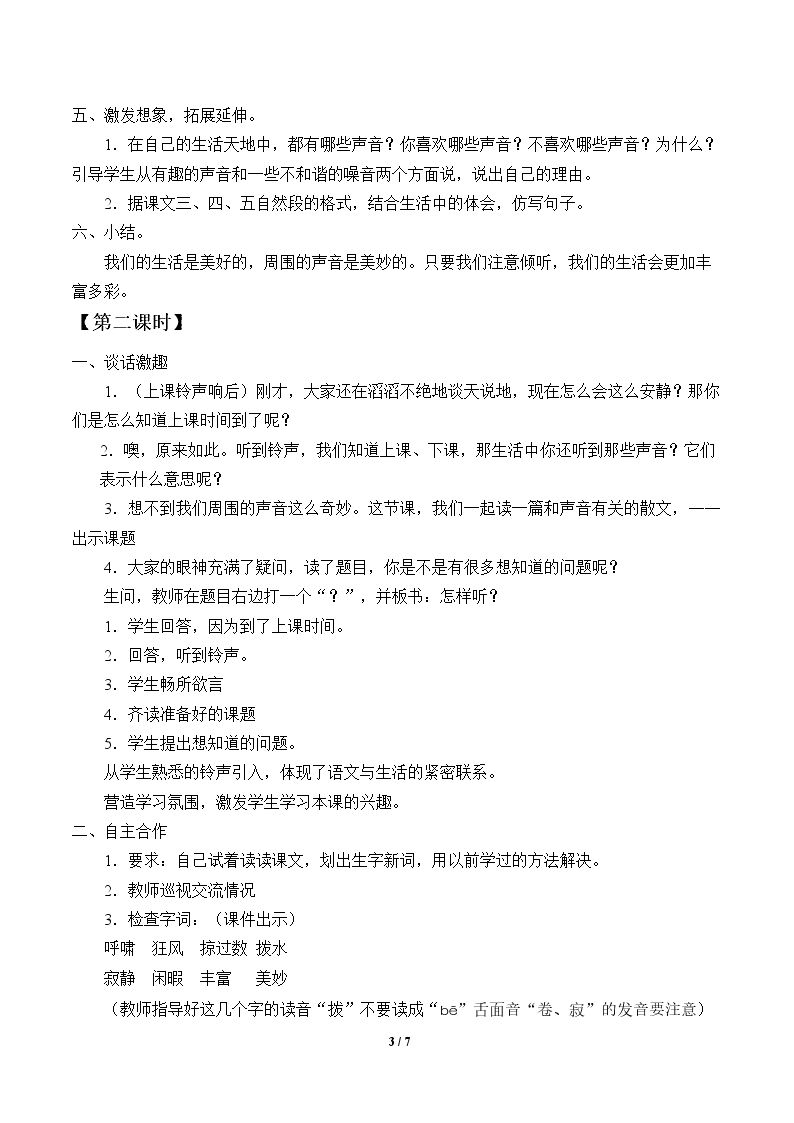 五、激发想象，拓展延伸。

1.在自己的生活天地中，都有哪些声音？你喜欢哪些声音？不喜欢哪些声音？为什么？引导学生从有趣的声音和一些不和谐的噪音两个方面说，说出自己的理由。

2.据课文三、四、五自然段的格式，结合生活中的体会，仿写句子。

六、小结。

我们的生活是美好的，周围的声音是美妙的。只要我们注意倾听，我们的生活会更加丰富多彩。

【第二课时】

一、谈话激趣

1.（上课铃声响后）刚才，大家还在滔滔不绝地谈天说地，现在怎么会这么安静？那你们是怎么知道上课时间到了呢？

2.噢，原来如此。听到铃声，我们知道上课、下课，那生活中你还听到那些声音？它们表示什么意思呢？

3.想不到我们周围的声音这么奇妙。这节课，我们一起读一篇和声音有关的散文，——出示课题

4.大家的眼神充满了疑问，读了题目，你是不是有很多想知道的问题呢？

生问，教师在题目右边打一个“？”，并板书：怎样听？

1.学生回答，因为到了上课时间。

2.回答，听到铃声。

3.学生畅所欲言

4.齐读准备好的课题

5.学生提出想知道的问题。

从学生熟悉的铃声引入，体现了语文与生活的紧密联系。

营造学习氛围，激发学生学习本课的兴趣。

二、自主合作

1.要求：自己试着读读课文，划出生字新词，用以前学过的方法解决。

2.教师巡视交流情况

3.检查字词：（课件出示）

呼啸 狂风 掠过数 拨水

寂静 闲暇 丰富 美妙

（教师指导好这几个字的读音“拨”不要读成“bē”舌面音“卷、寂”的发音要注意）

3 / 7